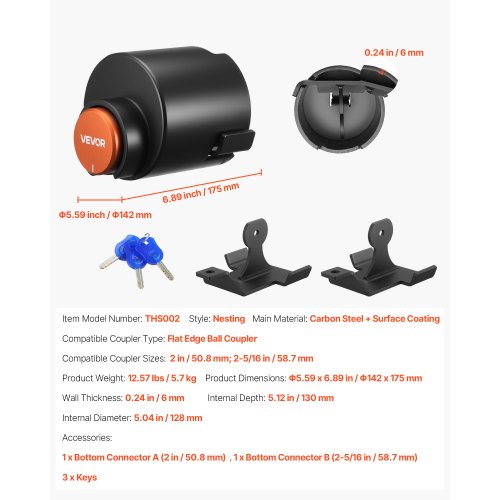 0.24 in / 6 mm

VEVOR

6.89 inch / 175 mm

Φ5.59 inch / Φ142 mm

Item Model Number: THS002 Style: Nesting Main Material: Carbon Steel + Surface Coating

Compatible Coupler Type: Flat Edge Ball Coupler

Compatible Coupler Sizes: 2 in / 50.8 mm; 2-5/16 in / 58.7 mm

Product Weight: 12.57 lbs / 5.7 kg Product Dimensions: Φ5.59 x 6.89 in / Φ142 x 175 mm

Wall Thickness: 0.24 in / 6 mm Internal Depth: 5.12 in / 130 mm

Internal Diameter: 5.04 in / 128 mm

Accessories:

1 x Bottom Connector A (2 in / 50.8 mm) , 1 x Bottom Connector B (2-5/16 in / 58.7 mm)

3 x Keys